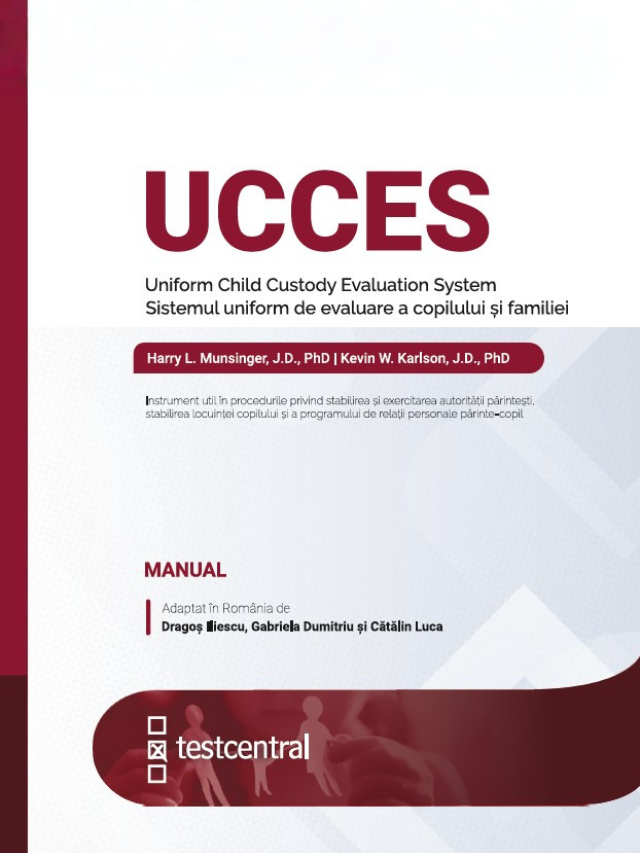 UCCES

Uniform Child Custody Evaluation System
Sistemul uniform de evaluare a copilului și familiei

Harry L. Munsinger, J.D., PhD | Kevin W. Karlson, J.D., PhD

Instrument util în procedurile privind stabilirea și exercitarea autorității părintești, stabilirea locuinței copilului și a programului de relații personale părinte-copil

MANUAL

Adaptat în România de
Dragoș Iliescu, Gabriela Dumitriu și Cătălin Luca

testcentral